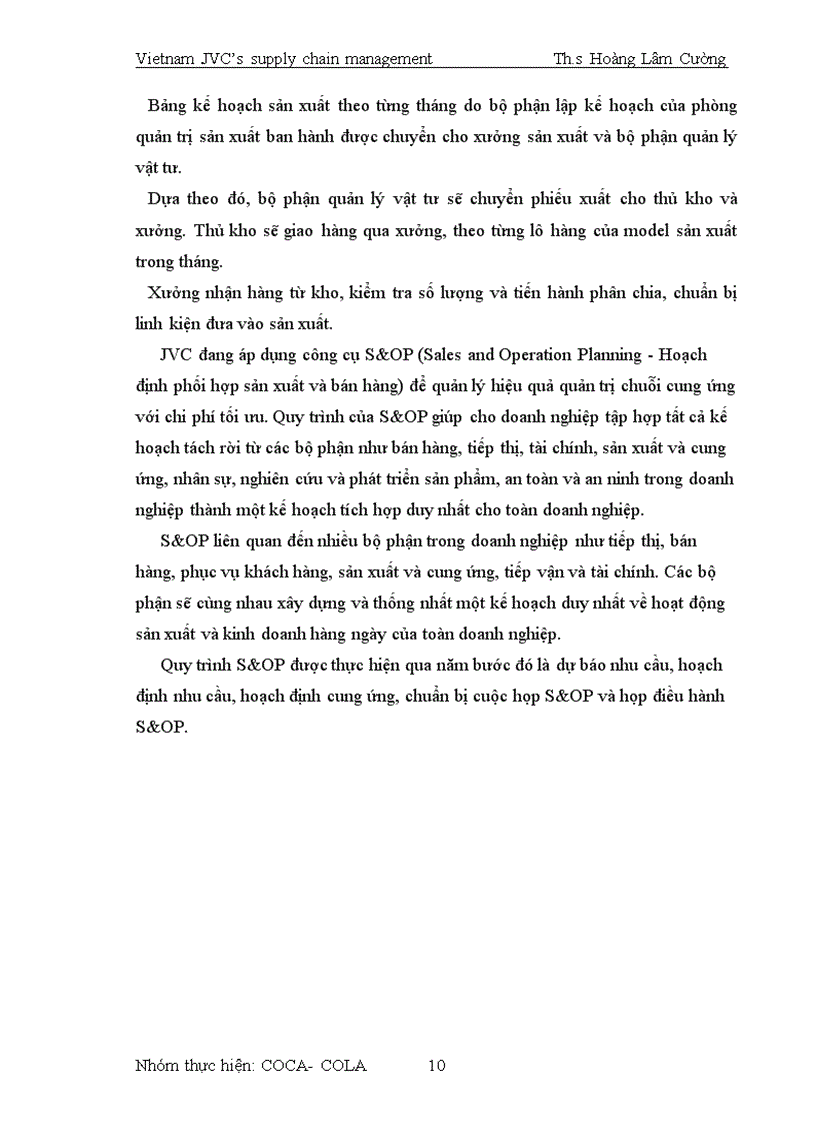 Vietnam JVC's supply chain management Th.s Hoàng Lâm Cường

Bảng kế hoạch sản xuất theo từng tháng do bộ phận lập kế hoạch của phòng quản trị sản xuất ban hành được chuyển cho xưởng sản xuất và bộ phận quản lý vật tư.

Dựa theo đó, bộ phận quản lý vật tư sẽ chuyển phiếu xuất cho thủ kho và xưởng. Thủ kho sẽ giao hàng qua xưởng, theo từng lô hàng của model sản xuất trong tháng.

Xưởng nhận hàng từ kho, kiểm tra số lượng và tiến hành phân chia, chuẩn bị linh kiện đưa vào sản xuất.

JVC đang áp dụng công cụ S&OP (Sales and Operation Planning - Hoạch định phối hợp sản xuất và bán hàng) để quản lý hiệu quả quản trị chuỗi cung ứng với chi phí tối ưu. Quy trình của S&OP giúp cho doanh nghiệp tập hợp tất cả kế hoạch tách rời từ các bộ phận như bán hàng, tiếp thị, tài chính, sản xuất và cung ứng, nhân sự, nghiên cứu và phát triển sản phẩm, an toàn và an ninh trong doanh nghiệp thành một kế hoạch tích hợp duy nhất cho toàn doanh nghiệp.

S&OP liên quan đến nhiều bộ phận trong doanh nghiệp như tiếp thị, bán hàng, phục vụ khách hàng, sản xuất và cung ứng, tiếp vận và tài chính. Các bộ phận sẽ cùng nhau xây dựng và thống nhất một kế hoạch duy nhất về hoạt động sản xuất và kinh doanh hàng ngày của toàn doanh nghiệp.

Quy trình S&OP được thực hiện qua năm bước đó là dự báo nhu cầu, hoạch định nhu cầu, hoạch định cung ứng, chuẩn bị cuộc họp S&OP và họp điều hành S&OP.

Nhóm thực hiện: COCA- COLA 10